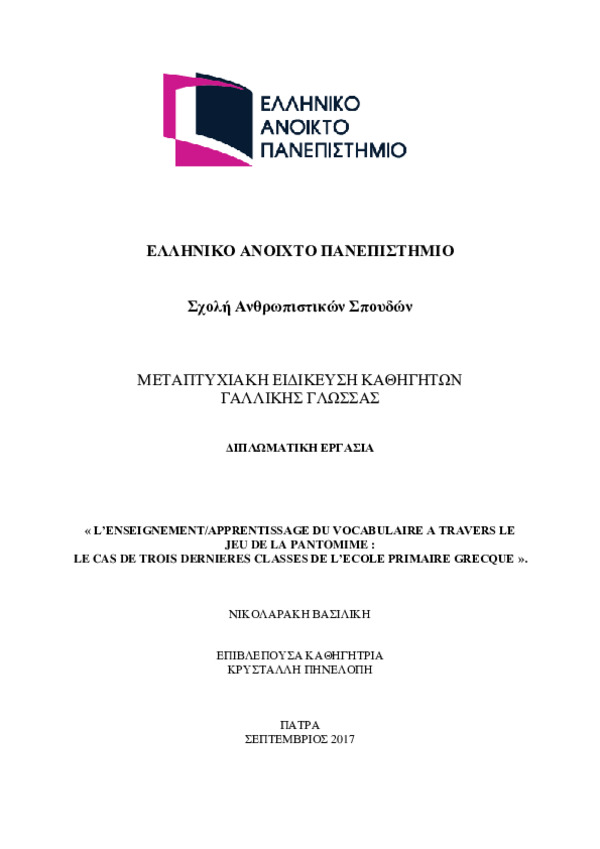 ΕΛΛΗΝΙΚΟ ΑΝΟΙΚΤΟ ΠΑΝΕΠΙΣΤΗΜΙΟ

ΕΛΛΗΝΙΚΟ ΑΝΟΙΧΤΟ ΠΑΝΕΠΙΣΤΗΜΙΟ

Σχολή Ανθρωπιστικών Σπουδών

ΜΕΤΑΠΤΥΧΙΑΚΗ ΕΙΔΙΚΕΥΣΗ ΚΑΘΗΓΗΤΩΝ ΓΑΛΛΙΚΗΣ ΓΛΩΣΣΑΣ

ΔΙΠΛΩΜΑΤΙΚΗ ΕΡΓΑΣΙΑ

« L'ENSEIGNEMENT/APPRENTISSAGE DU VOCABULAIRE A TRAVERS LE JEU DE LA PANTOMIME : LE CAS DE TROIS DERNIERES CLASSES DE L'ECOLE PRIMAIRE GRECQUE ».

ΝΙΚΟΛΑΡΑΚΗ ΒΑΣΙΛΙΚΗ

ΕΠΙΒΛΕΠΟΥΣΑ ΚΑΘΗΓΗΤΡΙΑ
ΚΡΥΣΤΑΛΛΗ ΠΗΝΕΛΟΠΗ

ΠΑΤΡΑ
ΣΕΠΤΕΜΒΡΙΟΣ 2017